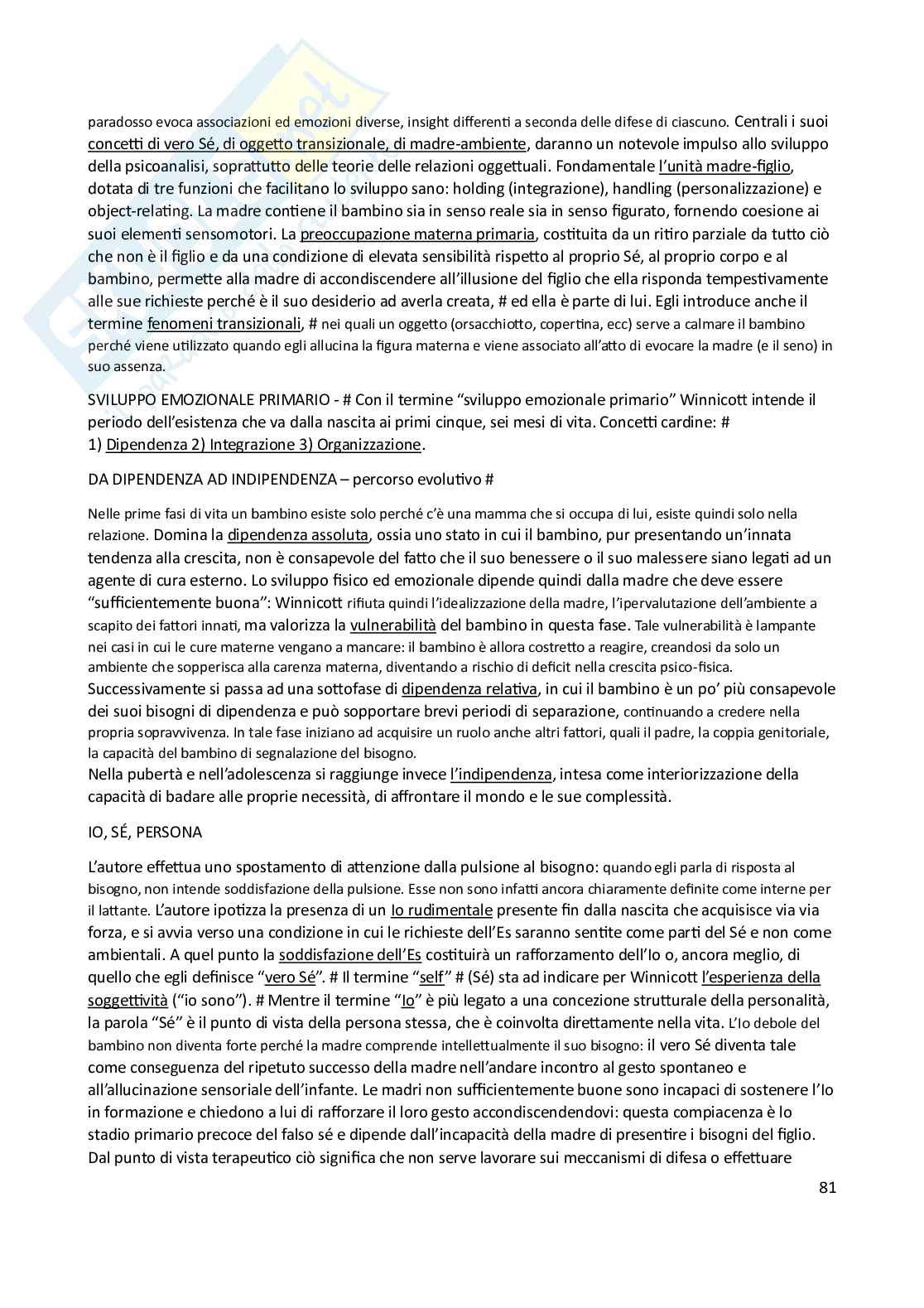 paradosso evoca associazioni ed emozioni diverse, insight differenti a seconda delle difese di ciascuno. Centrali i suoi concetti di vero Sé, di oggetto transizionale, di madre-ambiente, daranno un notevole impulso allo sviluppo della psicoanalisi, soprattutto delle teorie delle relazioni oggettuali. Fondamentale l'unità madre-figlio, dotata di tre funzioni che facilitano lo sviluppo sano: holding (integrazione), handling (personalizzazione) e object-relating. La madre contiene il bambino sia in senso reale sia in senso figurato, fornendo coesione ai suoi elementi sensomotori. La preoccupazione materna primaria, costituita da un ritiro parziale da tutto ciò che non è il figlio e da una condizione di elevata sensibilità rispetto al proprio Sé, al proprio corpo e al bambino, permette alla madre di accondiscendere all'illusione del figlio che ella risponda tempestivamente alle sue richieste perché è il suo desiderio ad averla creata, # ed ella è parte di lui. Egli introduce anche il termine fenomeni transizionali, # nei quali un oggetto (orsacchiotto, copertina, ecc) serve a calmare il bambino perché viene utilizzato quando egli allucina la figura materna e viene associato all'atto di evocare la madre (e il seno) in suo assenza.

SVILUPPO EMOZIONALE PRIMARIO - # Con il termine "sviluppo emozionale primario" Winnicott intende il periodo dell'esistenza che va dalla nascita ai primi cinque, sei mesi di vita. Concetti cardine: # 1) Dipendenza 2) Integrazione 3) Organizzazione.

DA DIPENDENZA AD INDIPENDENZA – percorso evolutivo #

Nelle prime fasi di vita un bambino esiste solo perché c'è una mamma che si occupa di lui, esiste quindi solo nella relazione. Domina la dipendenza assoluta, ossia uno stato in cui il bambino, pur presentando un'innata tendenza alla crescita, non è consapevole del fatto che il suo benessere o il suo malessere siano legati ad un agente di cura esterno. Lo sviluppo fisico ed emozionale dipende quindi dalla madre che deve essere "sufficientemente buona": Winnicott rifiuta quindi l'idealizzazione della madre, l'ipervalutazione dell'ambiente a scapito dei fattori innati, ma valorizza la vulnerabilità del bambino in questa fase. Tale vulnerabilità è lampante nei casi in cui le cure materne vengano a mancare: il bambino è allora costretto a reagire, creandosi da solo un ambiente che sopperisca alla carenza materna, diventando a rischio di deficit nella crescita psico-fisica.
Successivamente si passa ad una sottofase di dipendenza relativa, in cui il bambino è un po' più consapevole dei suoi bisogni di dipendenza e può sopportare brevi periodi di separazione, continuando a credere nella propria sopravvivenza. In tale fase iniziano ad acquisire un ruolo anche altri fattori, quali il padre, la coppia genitoriale, la capacità del bambino di segnalazione del bisogno.
Nella pubertà e nell'adolescenza si raggiunge invece l'indipendenza, intesa come interiorizzazione della capacità di badare alle proprie necessità, di affrontare il mondo e le sue complessità.

IO, SÉ, PERSONA

L'autore effettua uno spostamento di attenzione dalla pulsione al bisogno: quando egli parla di risposta al bisogno, non intende soddisfazione della pulsione. Esse non sono infatti ancora chiaramente definite come interne per il lattante. L'autore ipotizza la presenza di un Io rudimentale presente fin dalla nascita che acquisisce via via forza, e si avvia verso una condizione in cui le richieste dell'Es saranno sentite come parti del Sé e non come ambientali. A quel punto la soddisfazione dell'Es costituirà un rafforzamento dell'Io o, ancora meglio, di quello che egli definisce "vero Sé". # Il termine "self" # (Sé) sta ad indicare per Winnicott l'esperienza della soggettività ("io sono"). # Mentre il termine "Io" è più legato a una concezione strutturale della personalità, la parola "Sé" è il punto di vista della persona stessa, che è coinvolta direttamente nella vita. L'Io debole del bambino non diventa forte perché la madre comprende intellettualmente il suo bisogno: il vero Sé diventa tale come conseguenza del ripetuto successo della madre nell'andare incontro al gesto spontaneo e all'allucinazione sensoriale dell'infante. Le madri non sufficientemente buone sono incapaci di sostenere l'Io in formazione e chiedono a lui di rafforzare il loro gesto accondiscendendovi: questa compiacenza è lo stadio primario precoce del falso sé e dipende dall'incapacità della madre di presentire i bisogni del figlio. Dal punto di vista terapeutico ciò significa che non serve lavorare sui meccanismi di difesa o effettuare

81